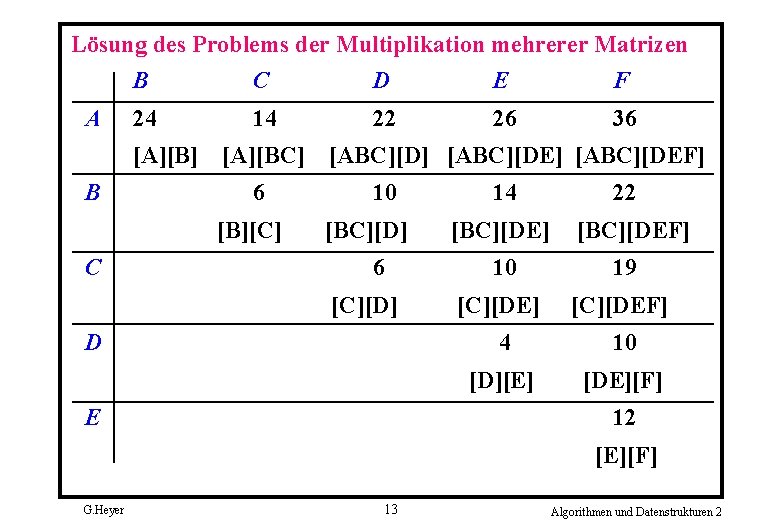 Lösung des Problems der Multiplikation mehrerer Matrizen

| | B | C | D | E | F |
|---|---|---|---|---|---|
| A | 24 [A][B] | 14 [A][BC] | 22 [ABC][D] | 26 [ABC][DE] | 36 [ABC][DEF] |
| B | | 6 [B][C] | 10 [BC][D] | 14 [BC][DE] | 22 [BC][DEF] |
| C | | | 6 [C][D] | 10 [C][DE] | 19 [C][DEF] |
| D | | | | 4 [D][E] | 10 [DE][F] |
| E | | | | | 12 [E][F] |

G.Heyer 13 Algorithmen und Datenstrukturen 2